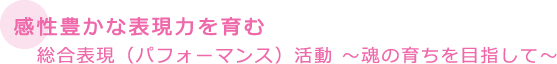 感性豊かな表現力を育む

総合表現（パフォーマンス）活動 ～魂の育ちを目指して～